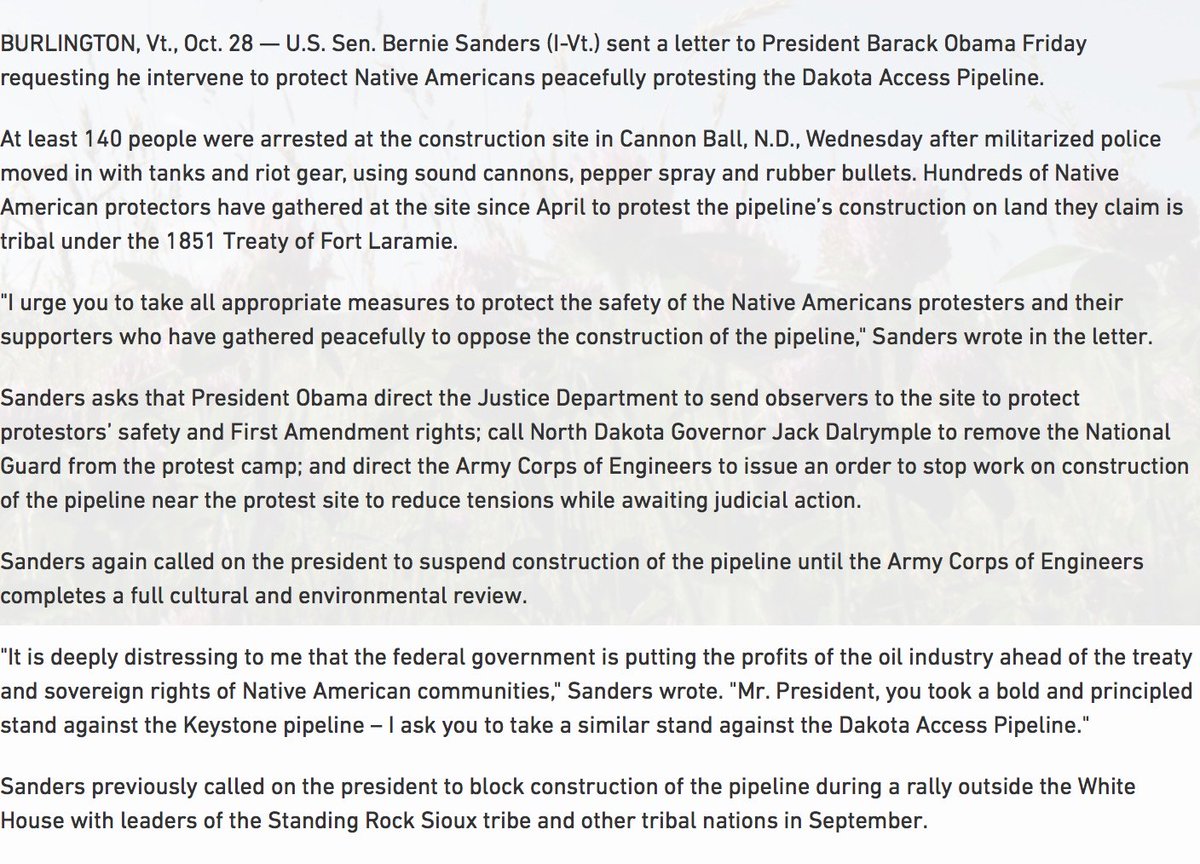 BURLINGTON, Vt., Oct. 28 — U.S. Sen. Bernie Sanders (I-Vt.) sent a letter to President Barack Obama Friday requesting he intervene to protect Native Americans peacefully protesting the Dakota Access Pipeline.

At least 140 people were arrested at the construction site in Cannon Ball, N.D., Wednesday after militarized police moved in with tanks and riot gear, using sound cannons, pepper spray and rubber bullets. Hundreds of Native American protectors have gathered at the site since April to protest the pipeline's construction on land they claim is tribal under the 1851 Treaty of Fort Laramie.

"I urge you to take all appropriate measures to protect the safety of the Native Americans protesters and their supporters who have gathered peacefully to oppose the construction of the pipeline," Sanders wrote in the letter.

Sanders asks that President Obama direct the Justice Department to send observers to the site to protect protestors' safety and First Amendment rights; call North Dakota Governor Jack Dalrymple to remove the National Guard from the protest camp; and direct the Army Corps of Engineers to issue an order to stop work on construction of the pipeline near the protest site to reduce tensions while awaiting judicial action.

Sanders again called on the president to suspend construction of the pipeline until the Army Corps of Engineers completes a full cultural and environmental review.

"It is deeply distressing to me that the federal government is putting the profits of the oil industry ahead of the treaty and sovereign rights of Native American communities," Sanders wrote. "Mr. President, you took a bold and principled stand against the Keystone pipeline – I ask you to take a similar stand against the Dakota Access Pipeline."

Sanders previously called on the president to block construction of the pipeline during a rally outside the White House with leaders of the Standing Rock Sioux tribe and other tribal nations in September.